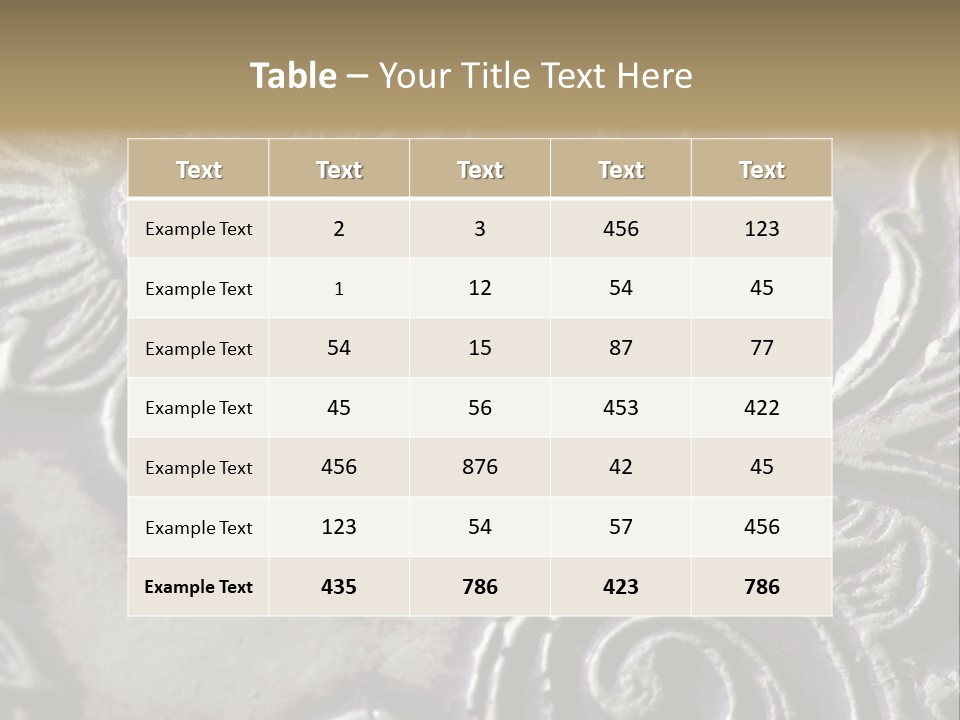 Table – Your Title Text Here

| Text | Text | Text | Text | Text |
|---|---|---|---|---|
| Example Text | 2 | 3 | 456 | 123 |
| Example Text | 1 | 12 | 54 | 45 |
| Example Text | 54 | 15 | 87 | 77 |
| Example Text | 45 | 56 | 453 | 422 |
| Example Text | 456 | 876 | 42 | 45 |
| Example Text | 123 | 54 | 57 | 456 |
| Example Text | 435 | 786 | 423 | 786 |